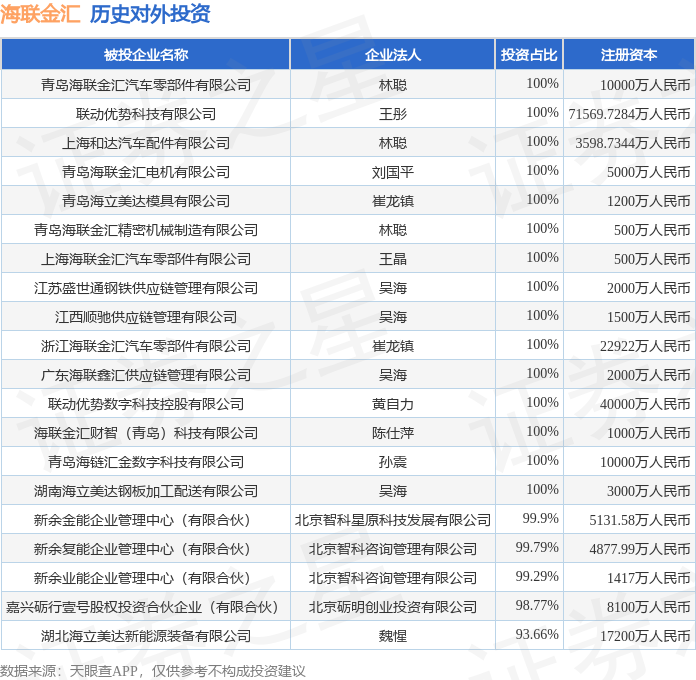 海联金汇 历史对外投资

| 被投企业名称 | 企业法人 | 投资占比 | 注册资本 |
|---|---|---|---|
| 青岛海联金汇汽车零部件有限公司 | 林聪 | 100% | 10000万人民币 |
| 联动优势科技有限公司 | 王彤 | 100% | 71569.7284万人民币 |
| 上海和达汽车配件有限公司 | 林聪 | 100% | 3598.7344万人民币 |
| 青岛海联金汇电机有限公司 | 刘国平 | 100% | 5000万人民币 |
| 青岛海立美达模具有限公司 | 崔龙镇 | 100% | 1200万人民币 |
| 青岛海联金汇精密机械制造有限公司 | 林聪 | 100% | 500万人民币 |
| 上海海联金汇汽车零部件有限公司 | 王晶 | 100% | 500万人民币 |
| 江苏盛世通钢铁供应链管理有限公司 | 吴海 | 100% | 2000万人民币 |
| 江西顺驰供应链管理有限公司 | 吴海 | 100% | 1500万人民币 |
| 浙江海联金汇汽车零部件有限公司 | 崔龙镇 | 100% | 22922万人民币 |
| 广东海联鑫汇供应链管理有限公司 | 吴海 | 100% | 2000万人民币 |
| 联动优势数字科技控股有限公司 | 黄自力 | 100% | 40000万人民币 |
| 海联金汇财智（青岛）科技有限公司 | 陈仕萍 | 100% | 1000万人民币 |
| 青岛海链汇金数字科技有限公司 | 孙震 | 100% | 10000万人民币 |
| 湖南海立美达钢板加工配送有限公司 | 吴海 | 100% | 3000万人民币 |
| 新余金能企业管理中心（有限合伙） | 北京智科星原科技发展有限公司 | 99.9% | 5131.58万人民币 |
| 新余复能企业管理中心（有限合伙） | 北京智科咨询管理有限公司 | 99.79% | 4877.99万人民币 |
| 新余业能企业管理中心（有限合伙） | 北京智科咨询管理有限公司 | 99.29% | 1417万人民币 |
| 嘉兴砺行壹号股权投资合伙企业（有限合伙） | 北京砺明创业投资有限公司 | 98.77% | 8100万人民币 |
| 湖北海立美达新能源装备有限公司 | 魏惺 | 93.66% | 17200万人民币 |

数据来源：天眼查APP，仅供参考不构成投资建议

证券之星